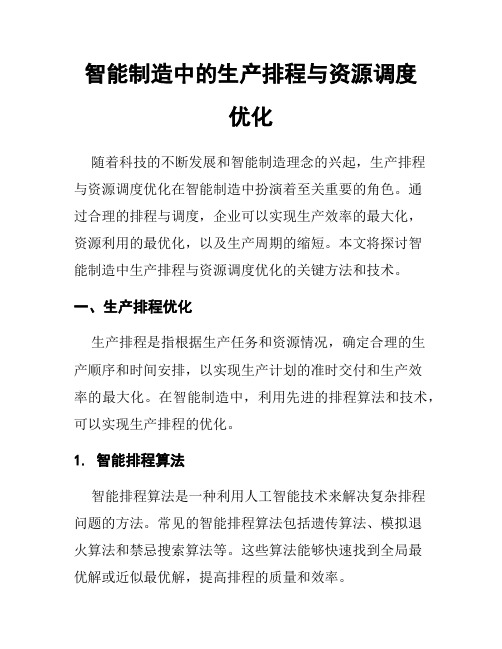 智能制造中的生产排程与资源调度优化

随着科技的不断发展和智能制造理念的兴起，生产排程与资源调度优化在智能制造中扮演着至关重要的角色。通过合理的排程与调度，企业可以实现生产效率的最大化，资源利用的最优化，以及生产周期的缩短。本文将探讨智能制造中生产排程与资源调度优化的关键方法和技术。

一、生产排程优化

生产排程是指根据生产任务和资源情况，确定合理的生产顺序和时间安排，以实现生产计划的准时交付和生产效率的最大化。在智能制造中，利用先进的排程算法和技术，可以实现生产排程的优化。

1. 智能排程算法

智能排程算法是一种利用人工智能技术来解决复杂排程问题的方法。常见的智能排程算法包括遗传算法、模拟退火算法和禁忌搜索算法等。这些算法能够快速找到全局最优解或近似最优解，提高排程的质量和效率。